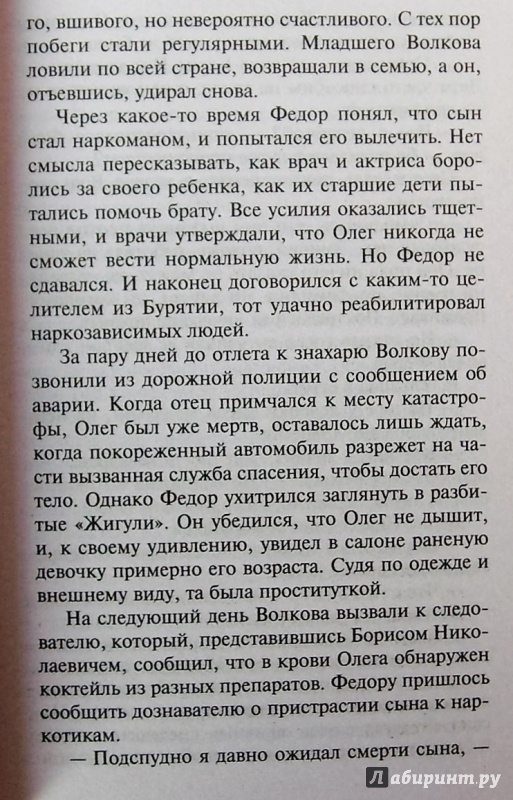 го, вшивого, но невероятно счастливого. С тех пор побеги стали регулярными. Младшего Волкова ловили по всей стране, возвращали в семью, а он, отъевшись, удирал снова.

Через какое-то время Федор понял, что сын стал наркоманом, и попытался его вылечить. Нет смысла пересказывать, как врач и актриса боролись за своего ребенка, как их старшие дети пытались помочь брату. Все усилия оказались тщетными, и врачи утверждали, что Олег никогда не сможет вести нормальную жизнь. Но Федор не сдавался. И наконец договорился с каким-то целителем из Бурятии, тот удачно реабилитировал наркозависимых людей.

За пару дней до отлета к знахарю Волкову позвонили из дорожной полиции с сообщением об аварии. Когда отец примчался к месту катастрофы, Олег был уже мертв, оставалось лишь ждать, когда покореженный автомобиль разрежет на части вызванная служба спасения, чтобы достать его тело. Однако Федор ухитрился заглянуть в разбитые «Жигули». Он убедился, что Олег не дышит, и, к своему удивлению, увидел в салоне раненую девочку примерно его возраста. Судя по одежде и внешнему виду, та была проституткой.

На следующий день Волкова вызвали к следователю, который, представившись Борисом Николаевичем, сообщил, что в крови Олега обнаружен коктейль из разных препаратов. Федору пришлось сообщить дознавателю о пристрастии сына к наркотикам.

— Подспудно я давно ожидал смерти сына, —

Лабиринт.ру